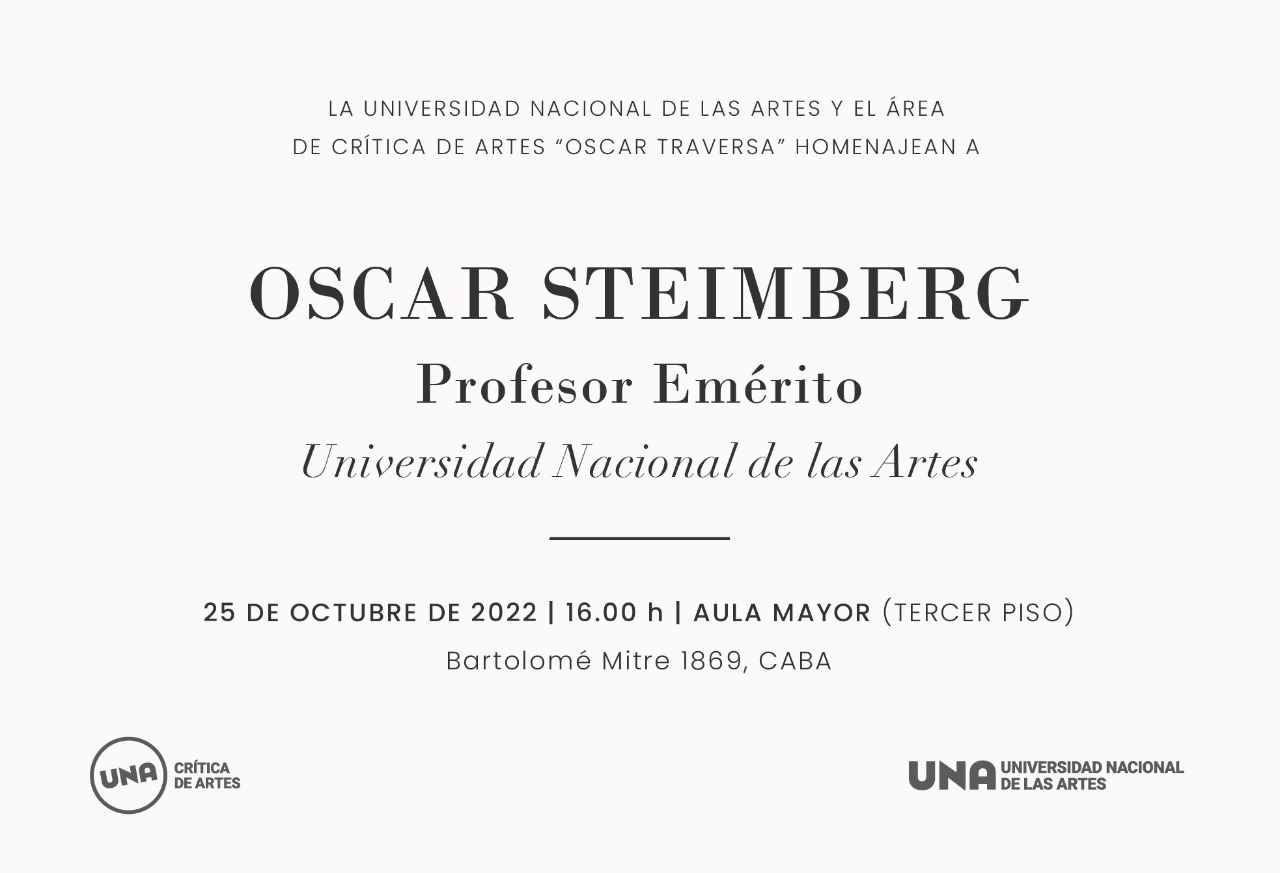 LA UNIVERSIDAD NACIONAL DE LAS ARTES Y EL ÁREA DE CRÍTICA DE ARTES "OSCAR TRAVERSA" HOMENAJEAN A

OSCAR STEIMBERG

Profesor Emérito

Universidad Nacional de las Artes

25 DE OCTUBRE DE 2022 | 16.00 h | AULA MAYOR (TERCER PISO)

Bartolomé Mitre 1869, CABA

UNA CRÍTICA DE ARTES

UNA UNIVERSIDAD NACIONAL DE LAS ARTES